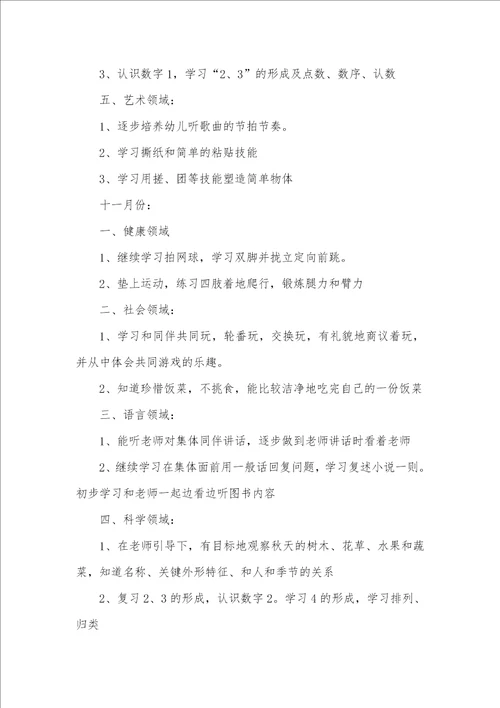 3、认识数字1，学习“2、3”的形成及点数、数序、认数

五、艺术领域：

1、逐步培养幼儿听歌曲的节拍节奏。

2、学习撕纸和简单的粘贴技能

3、学习用搓、团等技能塑造简单物体

十一月份：

一、健康领域

1、继续学习拍网球，学习双脚并拢立定向前跳。

2、垫上运动，练习四肢着地爬行，锻炼腿力和臂力

二、社会领域：

1、学习和同伴共同玩，轮番玩，交换玩，有礼貌地商议着玩，并从中体会共同游戏的乐趣。

2、知道珍惜饭菜，不挑食，能比较洁净地吃完自己的一份饭菜

三、语言领域：

1、能听老师对集体同伴讲话，逐步做到老师讲话时看着老师

2、继续学习在集体面前用一般话回复问题，学习复述小说一则。初步学习和老师一起边看边听图书内容

四、科学领域：

1、在老师引导下，有目标地观察秋天的树木、花草、水果和蔬菜，知道名称、关键外形特征、和人和季节的关系

2、复习2、3的形成，认识数字2。学习4的形成，学习排列、归类